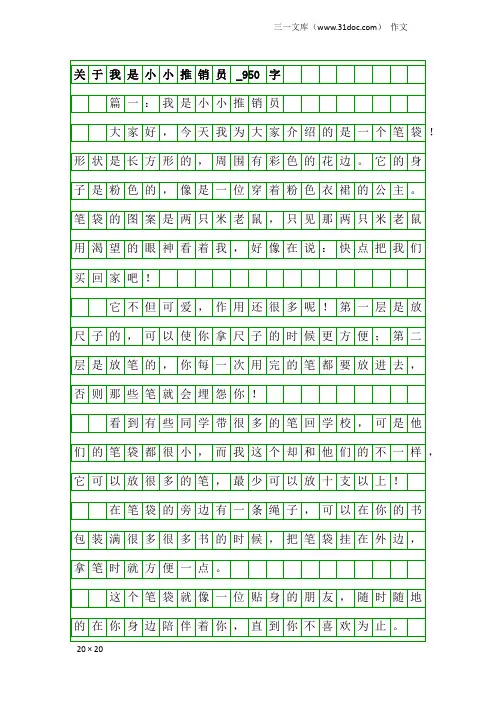 三一文库（www.31doc.com） 作文

关于我是小小推销员_950字

篇一：我是小小推销员

大家好，今天我为大家介绍的是一个笔袋！形状是长方形的，周围有彩色的花边。它的身子是粉色的，像是一位穿着粉色衣裙的公主。笔袋的图案是两只米老鼠，只见那两只米老鼠用渴望的眼神看着我，好像在说：快点把我们买回家吧！

它不但可爱，作用还很多呢！第一层是放尺子的，可以使你拿尺子的时候更方便；第二层是放笔的，你每一次用完的笔都要放进去，否则那些笔就会埋怨你！

看到有些同学带很多的笔回学校，可是他们的笔袋都很小，而我这个却和他们的不一样，它可以放很多的笔，最少可以放十支以上！

在笔袋的旁边有一条绳子，可以在你的书包装满很多很多书的时候，把笔袋挂在外边，拿笔时就方便一点。

这个笔袋就像一位贴身的朋友，随时随地的在你身边陪伴着你，直到你不喜欢为止。

20×20